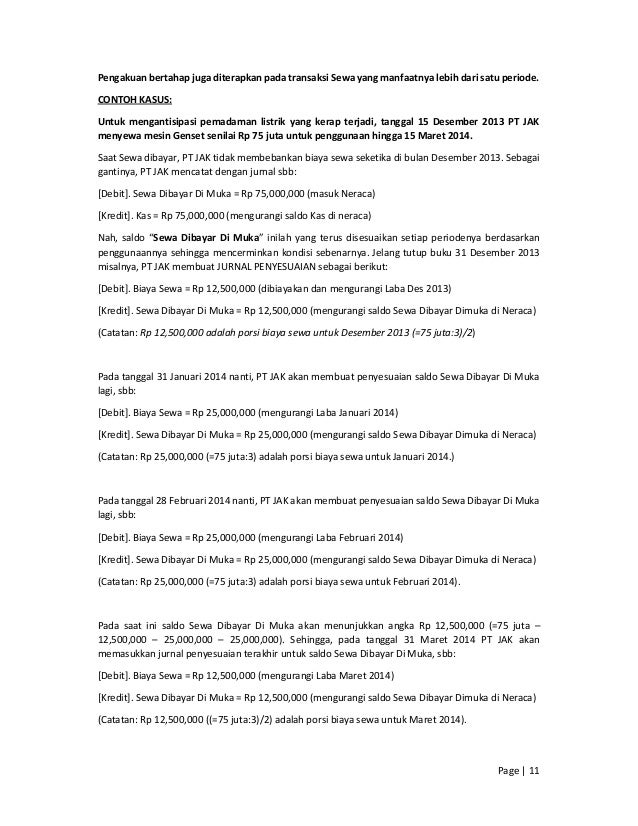 Pengakuan bertahap juga diterapkan pada transaksi Sewa yang manfaatnya lebih dari satu periode.

CONTOH KASUS:

Untuk mengantisipasi pemadaman listrik yang kerap terjadi, tanggal 15 Desember 2013 PT JAK menyewa mesin Genset senilai Rp 75 juta untuk penggunaan hingga 15 Maret 2014.

Saat Sewa dibayar, PT JAK tidak membebankan biaya sewa seketika di bulan Desember 2013. Sebagai gantinya, PT JAK mencatat dengan jurnal sbb:

[Debit]. Sewa Dibayar Di Muka = Rp 75,000,000 (masuk Neraca)

[Kredit]. Kas = Rp 75,000,000 (mengurangi saldo Kas di neraca)

Nah, saldo "Sewa Dibayar Di Muka" inilah yang terus disesuaikan setiap periodenya berdasarkan penggunaannya sehingga mencerminkan kondisi sebenarnya. Jelang tutup buku 31 Desember 2013 misalnya, PT JAK membuat JURNAL PENYESUAIAN sebagai berikut:

[Debit]. Biaya Sewa = Rp 12,500,000 (dibiayakan dan mengurangi Laba Des 2013)

[Kredit]. Sewa Dibayar Di Muka = Rp 12,500,000 (mengurangi saldo Sewa Dibayar Dimuka di Neraca)

(Catatan: Rp 12,500,000 adalah porsi biaya sewa untuk Desember 2013 (=75 juta:3)/2)

Pada tanggal 31 Januari 2014 nanti, PT JAK akan membuat penyesuaian saldo Sewa Dibayar Di Muka lagi, sbb:

[Debit]. Biaya Sewa = Rp 25,000,000 (mengurangi Laba Januari 2014)

[Kredit]. Sewa Dibayar Di Muka = Rp 25,000,000 (mengurangi saldo Sewa Dibayar Dimuka di Neraca)

(Catatan: Rp 25,000,000 (=75 juta:3) adalah porsi biaya sewa untuk Januari 2014.)

Pada tanggal 28 Februari 2014 nanti, PT JAK akan membuat penyesuaian saldo Sewa Dibayar Di Muka lagi, sbb:

[Debit]. Biaya Sewa = Rp 25,000,000 (mengurangi Laba Februari 2014)

[Kredit]. Sewa Dibayar Di Muka = Rp 25,000,000 (mengurangi saldo Sewa Dibayar Dimuka di Neraca)

(Catatan: Rp 25,000,000 (=75 juta:3) adalah porsi biaya sewa untuk Februari 2014).

Pada saat ini saldo Sewa Dibayar Di Muka akan menunjukkan angka Rp 12,500,000 (=75 juta – 12,500,000 – 25,000,000 – 25,000,000). Sehingga, pada tanggal 31 Maret 2014 PT JAK akan memasukkan jurnal penyesuaian terakhir untuk saldo Sewa Dibayar Di Muka, sbb:

[Debit]. Biaya Sewa = Rp 12,500,000 (mengurangi Laba Maret 2014)

[Kredit]. Sewa Dibayar Di Muka = Rp 12,500,000 (mengurangi saldo Sewa Dibayar Dimuka di Neraca)

(Catatan: Rp 12,500,000 ((=75 juta:3)/2) adalah porsi biaya sewa untuk Maret 2014).

Page | 11